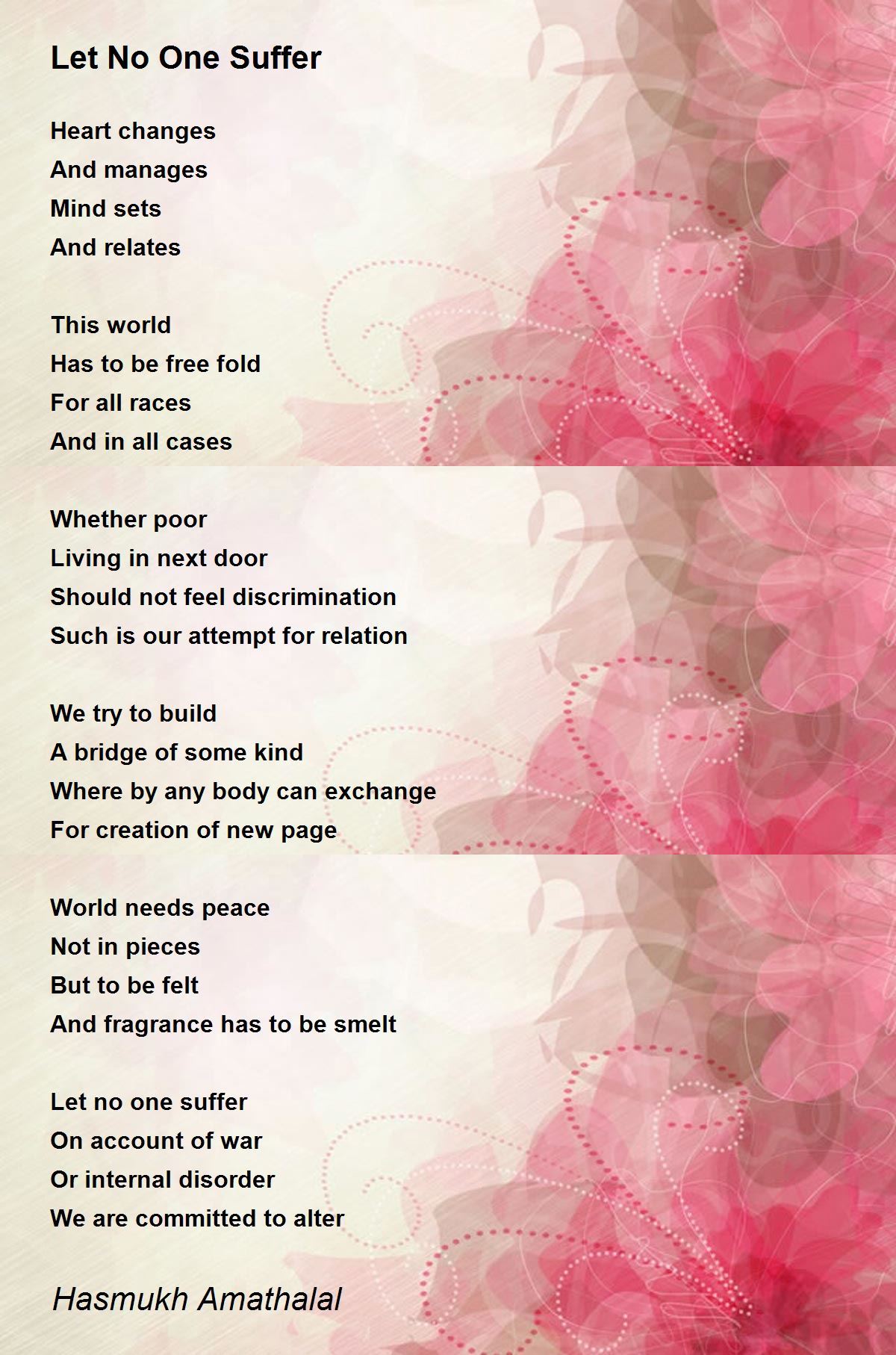 Let No One Suffer

Heart changes
And manages
Mind sets
And relates

This world
Has to be free fold
For all races
And in all cases

Whether poor
Living in next door
Should not feel discrimination
Such is our attempt for relation

We try to build
A bridge of some kind
Where by any body can exchange
For creation of new page

World needs peace
Not in pieces
But to be felt
And fragrance has to be smelt

Let no one suffer
On account of war
Or internal disorder
We are committed to alter

Hasmukh Amathalal